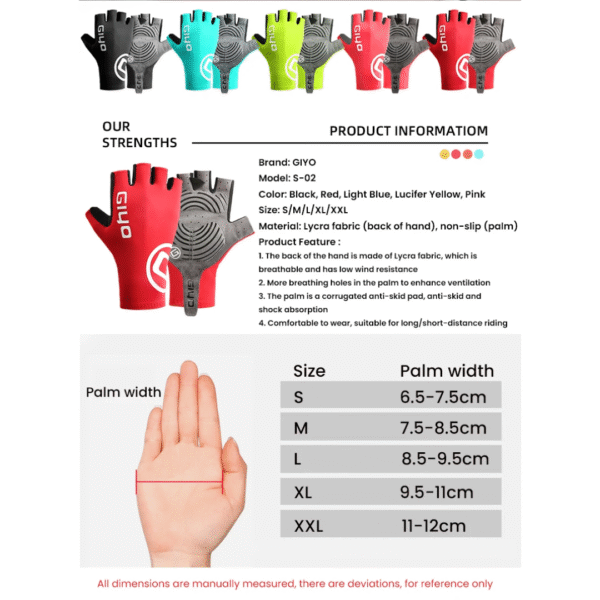 OUR
STRENGTHS

PRODUCT INFORMATIOM

Brand: GIYO
Model: S-02
Color: Black, Red, Light Blue, Lucifer Yellow, Pink
Size: S/M/L/XL/XXL
Material: Lycra fabric (back of hand), non-slip (palm)
Product Feature :

1. The back of the hand is made of Lycra fabric, which is breathable and has low wind resistance
2. More breathing holes in the palm to enhance ventilation
3. The palm is a corrugated anti-skid pad, anti-skid and shock absorption
4. Comfortable to wear, suitable for long/short-distance riding

Palm width

| Size | Palm width |
|---|---|
| S | 6.5-7.5cm |
| M | 7.5-8.5cm |
| L | 8.5-9.5cm |
| XL | 9.5-11cm |
| XXL | 11-12cm |

All dimensions are manually measured, there are deviations, for reference only